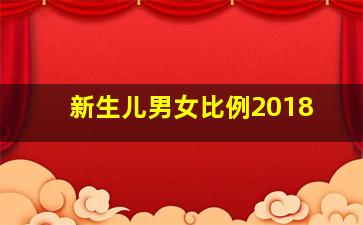 新生儿男女比例2018